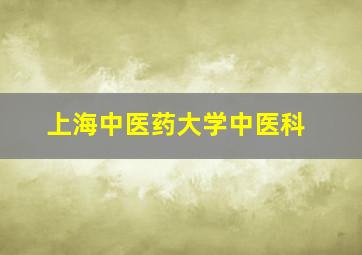 上海中医药大学中医科